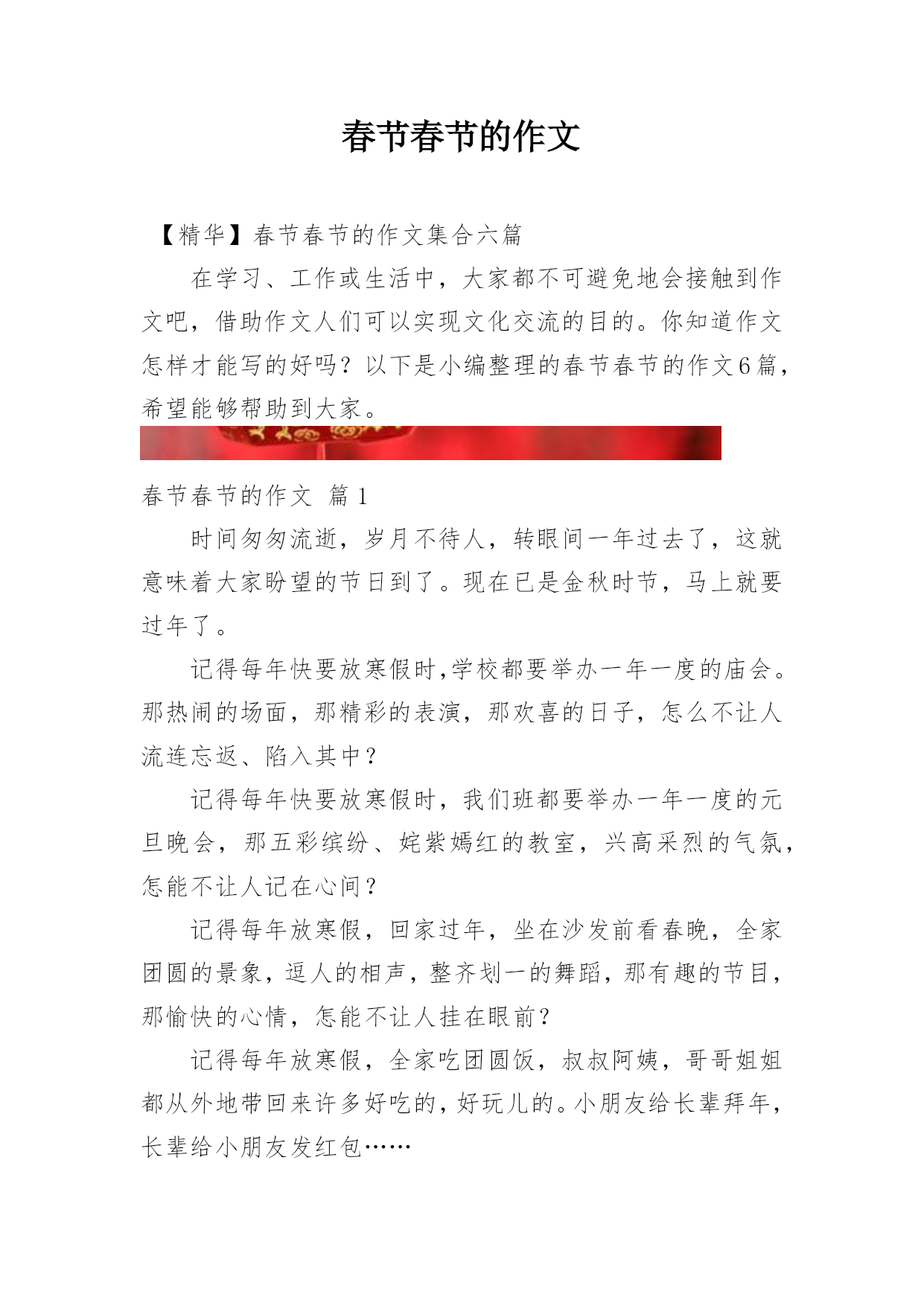 春节春节的作文

【精华】春节春节的作文集合六篇

在学习、工作或生活中，大家都不可避免地会接触到作文吧，借助作文人们可以实现文化交流的目的。你知道作文怎样才能写的好吗？以下是小编整理的春节春节的作文6篇，希望能够帮助到大家。

春节春节的作文 篇1

时间匆匆流逝，岁月不待人，转眼间一年过去了，这就意味着大家盼望的节日到了。现在已是金秋时节，马上就要过年了。

记得每年快要放寒假时,学校都要举办一年一度的庙会。那热闹的场面，那精彩的表演，那欢喜的日子，怎么不让人流连忘返、陷入其中？

记得每年快要放寒假时，我们班都要举办一年一度的元旦晚会，那五彩缤纷、姹紫嫣红的教室，兴高采烈的气氛，怎能不让人记在心间？

记得每年放寒假，回家过年，坐在沙发前看春晚，全家团圆的景象，逗人的相声，整齐划一的舞蹈，那有趣的节目，那愉快的心情，怎能不让人挂在眼前？

记得每年放寒假，全家吃团圆饭，叔叔阿姨，哥哥姐姐都从外地带回来许多好吃的，好玩儿的。小朋友给长辈拜年，长辈给小朋友发红包……